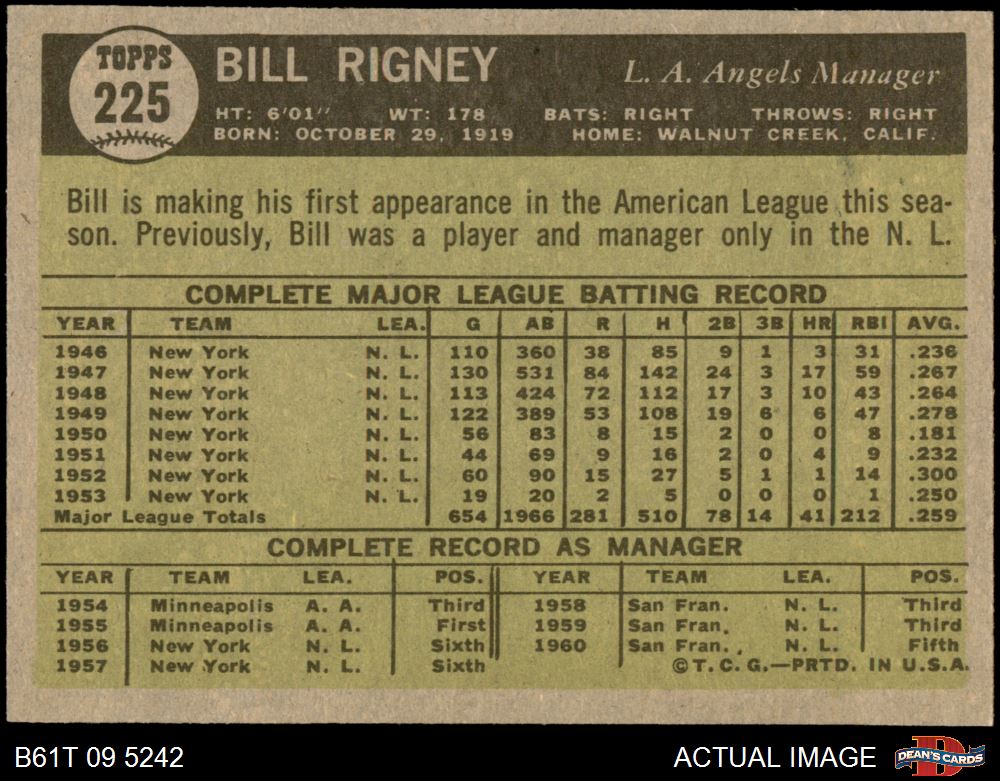 TOPPS
225

BILL RIGNEY

L. A. Angels Manager

HT: 6'01" WT: 178 BATS: RIGHT THROWS: RIGHT
BORN: OCTOBER 29, 1919 HOME: WALNUT CREEK, CALIF.

Bill is making his first appearance in the American League this season. Previously, Bill was a player and manager only in the N. L.

COMPLETE MAJOR LEAGUE BATTING RECORD

| YEAR | TEAM | LEA. | G | AB | R | H | 2B | 3B | HR | RBI | AVG. |
|---|---|---|---|---|---|---|---|---|---|---|---|
| 1946 | New York | N. L. | 110 | 360 | 38 | 85 | 9 | 1 | 3 | 31 | .236 |
| 1947 | New York | N. L. | 130 | 531 | 84 | 142 | 24 | 3 | 17 | 59 | .267 |
| 1948 | New York | N. L. | 113 | 424 | 72 | 112 | 17 | 3 | 10 | 43 | .264 |
| 1949 | New York | N. L. | 122 | 389 | 53 | 108 | 19 | 6 | 6 | 47 | .278 |
| 1950 | New York | N. L. | 56 | 83 | 8 | 15 | 2 | 0 | 0 | 8 | .181 |
| 1951 | New York | N. L. | 44 | 69 | 9 | 16 | 2 | 0 | 4 | 9 | .232 |
| 1952 | New York | N. L. | 60 | 90 | 15 | 27 | 5 | 1 | 1 | 14 | .300 |
| 1953 | New York | N. L. | 19 | 20 | 2 | 5 | 0 | 0 | 0 | 1 | .250 |
| Major League Totals | | | 654 | 1966 | 281 | 510 | 78 | 14 | 41 | 212 | .259 |

COMPLETE RECORD AS MANAGER

| YEAR | TEAM | LEA. | POS. | YEAR | TEAM | LEA. | POS. |
|---|---|---|---|---|---|---|---|
| 1954 | Minneapolis | A. A. | Third | 1958 | San Fran. | N. L. | Third |
| 1955 | Minneapolis | A. A. | First | 1959 | San Fran. | N. L. | Third |
| 1956 | New York | N. L. | Sixth | 1960 | San Fran. | N. L. | Fifth |
| 1957 | New York | N. L. | Sixth | | | | |

©T. C. G.—PRTD. IN U.S.A.

B61T 09 5242

ACTUAL IMAGE

DEAN'S CARDS